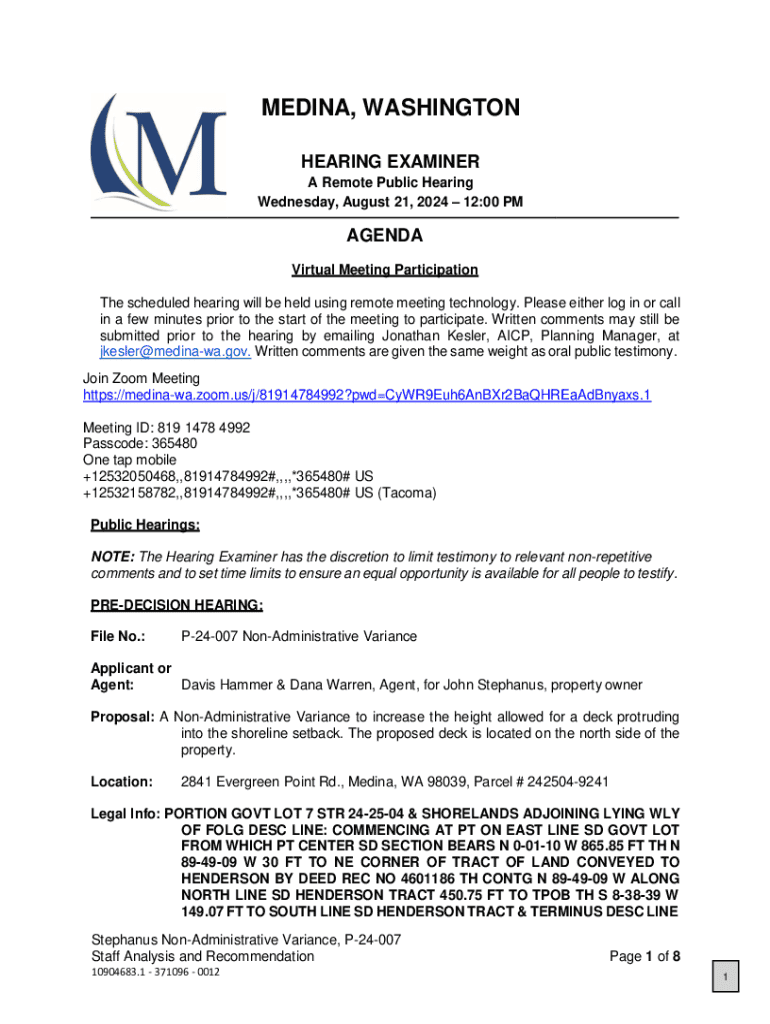 MEDINA, WASHINGTON

HEARING EXAMINER

A Remote Public Hearing
Wednesday, August 21, 2024 – 12:00 PM

AGENDA

Virtual Meeting Participation

The scheduled hearing will be held using remote meeting technology. Please either log in or call in a few minutes prior to the start of the meeting to participate. Written comments may still be submitted prior to the hearing by emailing Jonathan Kesler, AICP, Planning Manager, at jkesler@medina-wa.gov. Written comments are given the same weight as oral public testimony.

Join Zoom Meeting
https://medina-wa.zoom.us/j/81914784992?pwd=CyWR9Euh6AnBXr2BaQHREaAdBnyaxs.1

Meeting ID: 819 1478 4992
Passcode: 365480
One tap mobile
+12532050468,,81914784992#,,,,*365480# US
+12532158782,,81914784992#,,,,*365480# US (Tacoma)

Public Hearings:

NOTE: The Hearing Examiner has the discretion to limit testimony to relevant non-repetitive comments and to set time limits to ensure an equal opportunity is available for all people to testify.

PRE-DECISION HEARING:

File No.: P-24-007 Non-Administrative Variance

Applicant or Agent: Davis Hammer & Dana Warren, Agent, for John Stephanus, property owner

Proposal: A Non-Administrative Variance to increase the height allowed for a deck protruding into the shoreline setback. The proposed deck is located on the north side of the property.

Location: 2841 Evergreen Point Rd., Medina, WA 98039, Parcel # 242504-9241

Legal Info: PORTION GOVT LOT 7 STR 24-25-04 & SHORELANDS ADJOINING LYING WLY OF FOLG DESC LINE: COMMENCING AT PT ON EAST LINE SD GOVT LOT FROM WHICH PT CENTER SD SECTION BEARS N 0-01-10 W 865.85 FT TH N 89-49-09 W 30 FT TO NE CORNER OF TRACT OF LAND CONVEYED TO HENDERSON BY DEED REC NO 4601186 TH CONTG N 89-49-09 W ALONG NORTH LINE SD HENDERSON TRACT 450.75 FT TO TPOB TH S 8-38-39 W 149.07 FT TO SOUTH LINE SD HENDERSON TRACT & TERMINUS DESC LINE

Stephanus Non-Administrative Variance, P-24-007
Staff Analysis and Recommendation
Page 1 of 8
10904683.1 - 371096 - 0012

1